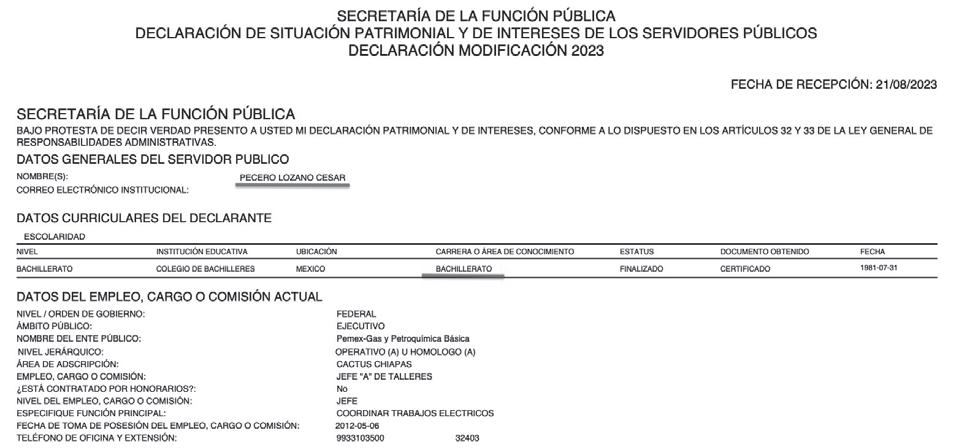 SECRETARÍA DE LA FUNCIÓN PÚBLICA
DECLARACIÓN DE SITUACIÓN PATRIMONIAL Y DE INTERESES DE LOS SERVIDORES PÚBLICOS
DECLARACIÓN MODIFICACIÓN 2023

FECHA DE RECEPCIÓN: 21/08/2023

SECRETARÍA DE LA FUNCIÓN PÚBLICA
BAJO PROTESTA DE DECIR VERDAD PRESENTO A USTED MI DECLARACIÓN PATRIMONIAL Y DE INTERESES, CONFORME A LO DISPUESTO EN LOS ARTÍCULOS 32 Y 33 DE LA LEY GENERAL DE RESPONSABILIDADES ADMINISTRATIVAS.

DATOS GENERALES DEL SERVIDOR PUBLICO
NOMBRE(S): PECERO LOZANO CESAR
CORREO ELECTRÓNICO INSTITUCIONAL:

DATOS CURRICULARES DEL DECLARANTE
ESCOLARIDAD

| NIVEL | INSTITUCIÓN EDUCATIVA | UBICACIÓN | CARRERA O ÁREA DE CONOCIMIENTO | ESTATUS | DOCUMENTO OBTENIDO | FECHA |
|---|---|---|---|---|---|---|
| BACHILLERATO | COLEGIO DE BACHILLERES | MEXICO | BACHILLERATO | FINALIZADO | CERTIFICADO | 1981-07-31 |

DATOS DEL EMPLEO, CARGO O COMISIÓN ACTUAL
NIVEL / ORDEN DE GOBIERNO: FEDERAL
ÁMBITO PÚBLICO: EJECUTIVO
NOMBRE DEL ENTE PÚBLICO: Pemex-Gas y Petroquímica Básica
NIVEL JERÁRQUICO: OPERATIVO (A) U HOMOLOGO (A)
ÁREA DE ADSCRIPCIÓN: CACTUS CHIAPAS
EMPLEO, CARGO O COMISIÓN: JEFE "A" DE TALLERES
¿ESTÁ CONTRATADO POR HONORARIOS?: No
NIVEL DEL EMPLEO, CARGO O COMISIÓN: JEFE
ESPECIFIQUE FUNCIÓN PRINCIPAL: COORDINAR TRABAJOS ELECTRICOS
FECHA DE TOMA DE POSESIÓN DEL EMPLEO, CARGO O COMISIÓN: 2012-05-06
TELÉFONO DE OFICINA Y EXTENSIÓN: 9933103500 32403